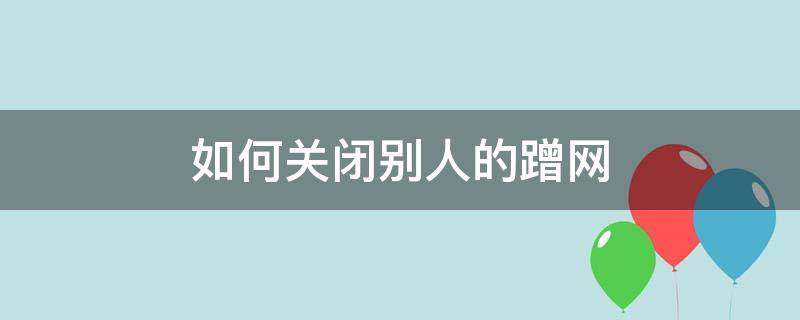 如何关闭别人的蹭网